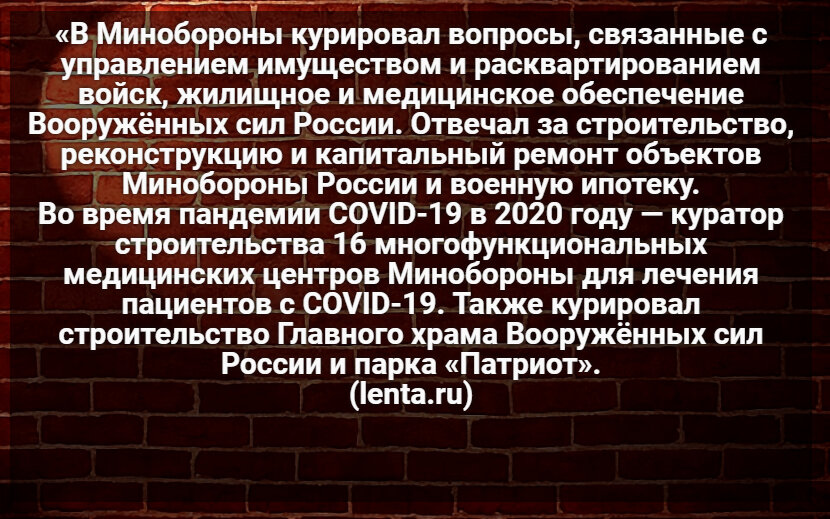 «В Минобороны курировал вопросы, связанные с управлением имуществом и расквартированием войск, жилищное и медицинское обеспечение Вооружённых сил России. Отвечал за строительство, реконструкцию и капитальный ремонт объектов Минобороны России и военную ипотеку.
Во время пандемии COVID-19 в 2020 году — куратор строительства 16 многофункциональных медицинских центров Минобороны для лечения пациентов с COVID-19. Также курировал строительство Главного храма Вооружённых сил России и парка «Патриот».
(lenta.ru)